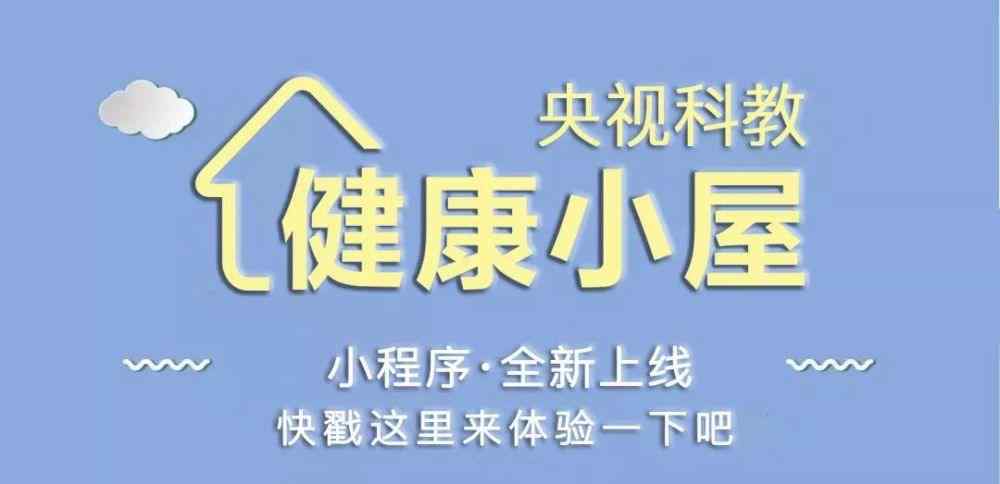 央视科教

健康小屋

小程序·全新上线
快戳这里来体验一下吧